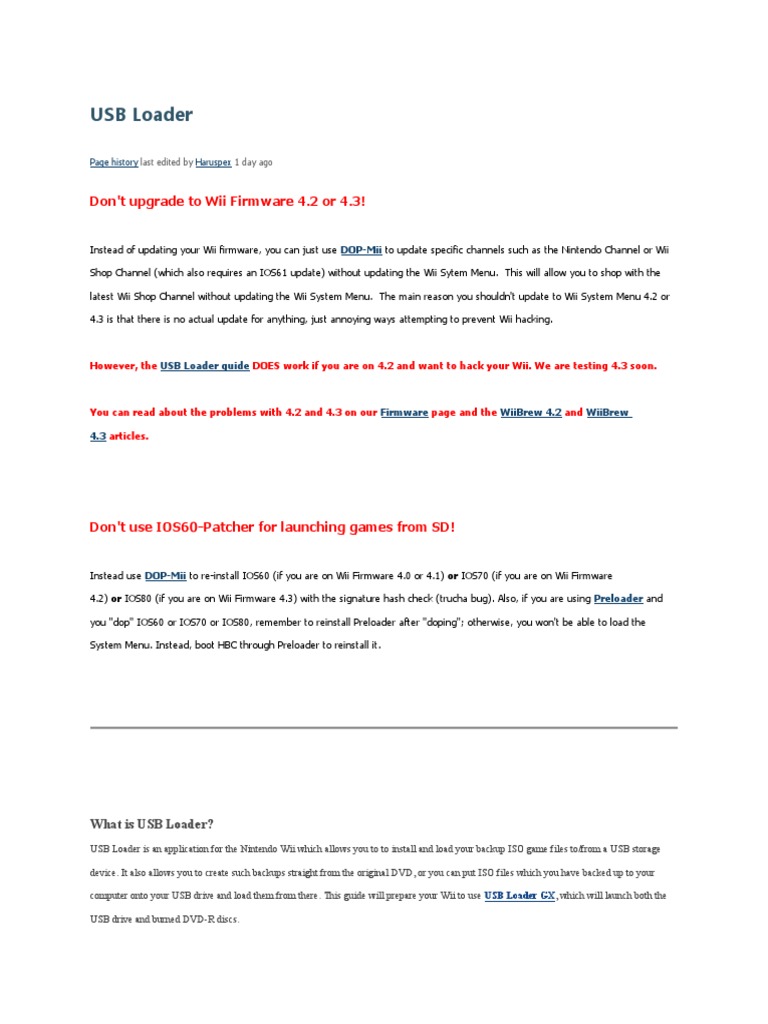 USB Loader

Page history last edited by Haruspex 1 day ago

Don't upgrade to Wii Firmware 4.2 or 4.3!

Instead of updating your Wii firmware, you can just use DOP-Mii to update specific channels such as the Nintendo Channel or Wii Shop Channel (which also requires an IOS61 update) without updating the Wii Sytem Menu. This will allow you to shop with the latest Wii Shop Channel without updating the Wii System Menu. The main reason you shouldn't update to Wii System Menu 4.2 or 4.3 is that there is no actual update for anything, just annoying ways attempting to prevent Wii hacking.

However, the USB Loader guide DOES work if you are on 4.2 and want to hack your Wii. We are testing 4.3 soon.

You can read about the problems with 4.2 and 4.3 on our Firmware page and the WiiBrew 4.2 and WiiBrew 4.3 articles.

Don't use IOS60-Patcher for launching games from SD!

Instead use DOP-Mii to re-install IOS60 (if you are on Wii Firmware 4.0 or 4.1) or IOS70 (if you are on Wii Firmware 4.2) or IOS80 (if you are on Wii Firmware 4.3) with the signature hash check (trucha bug). Also, if you are using Preloader and you "dop" IOS60 or IOS70 or IOS80, remember to reinstall Preloader after "doping"; otherwise, you won't be able to load the System Menu. Instead, boot HBC through Preloader to reinstall it.

What is USB Loader?

USB Loader is an application for the Nintendo Wii which allows you to to install and load your backup ISO game files to/from a USB storage device. It also allows you to create such backups straight from the original DVD, or you can put ISO files which you have backed up to your computer onto your USB drive and load them from there. This guide will prepare your Wii to use USB Loader GX, which will launch both the USB drive and burned DVD-R discs.